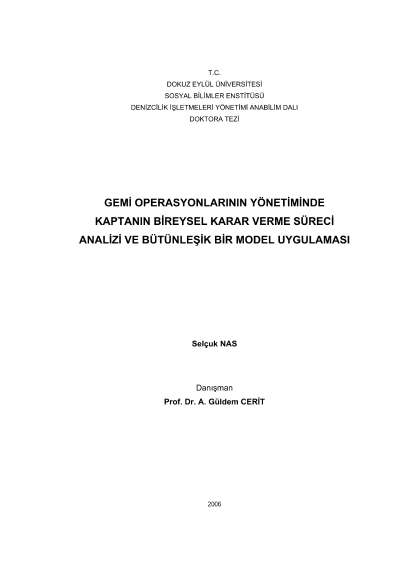 T.C.
DOKUZ EYLÜL ÜNİVERSİTESİ
SOSYAL BİLİMLER ENSTİTÜSÜ
DENİZCİLİK İŞLETMELERİ YÖNETİMİ ANABİLİM DALI
DOKTORA TEZİ

GEMİ OPERASYONLARININ YÖNETİMİNDE KAPTANIN BİREYSEL KARAR VERME SÜRECİ ANALİZİ VE BÜTÜNLEŞİK BİR MODEL UYGULAMASI

Selçuk NAS

Danışman
Prof. Dr. A. Güldem CERİT

2006